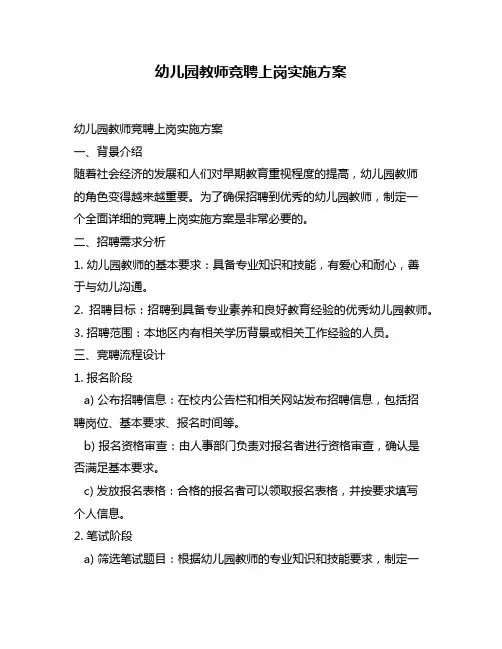 幼儿园教师竞聘上岗实施方案

幼儿园教师竞聘上岗实施方案

一、背景介绍

随着社会经济的发展和人们对早期教育重视程度的提高，幼儿园教师的角色变得越来越重要。为了确保招聘到优秀的幼儿园教师，制定一个全面详细的竞聘上岗实施方案是非常必要的。

二、招聘需求分析

1. 幼儿园教师的基本要求：具备专业知识和技能，有爱心和耐心，善于与幼儿沟通。

2. 招聘目标：招聘到具备专业素养和良好教育经验的优秀幼儿园教师。

3. 招聘范围：本地区内有相关学历背景或相关工作经验的人员。

三、竞聘流程设计

1. 报名阶段

a) 公布招聘信息：在校内公告栏和相关网站发布招聘信息，包括招聘岗位、基本要求、报名时间等。

b) 报名资格审查：由人事部门负责对报名者进行资格审查，确认是否满足基本要求。

c) 发放报名表格：合格的报名者可以领取报名表格，并按要求填写个人信息。

2. 笔试阶段

a) 筛选笔试题目：根据幼儿园教师的专业知识和技能要求，制定一